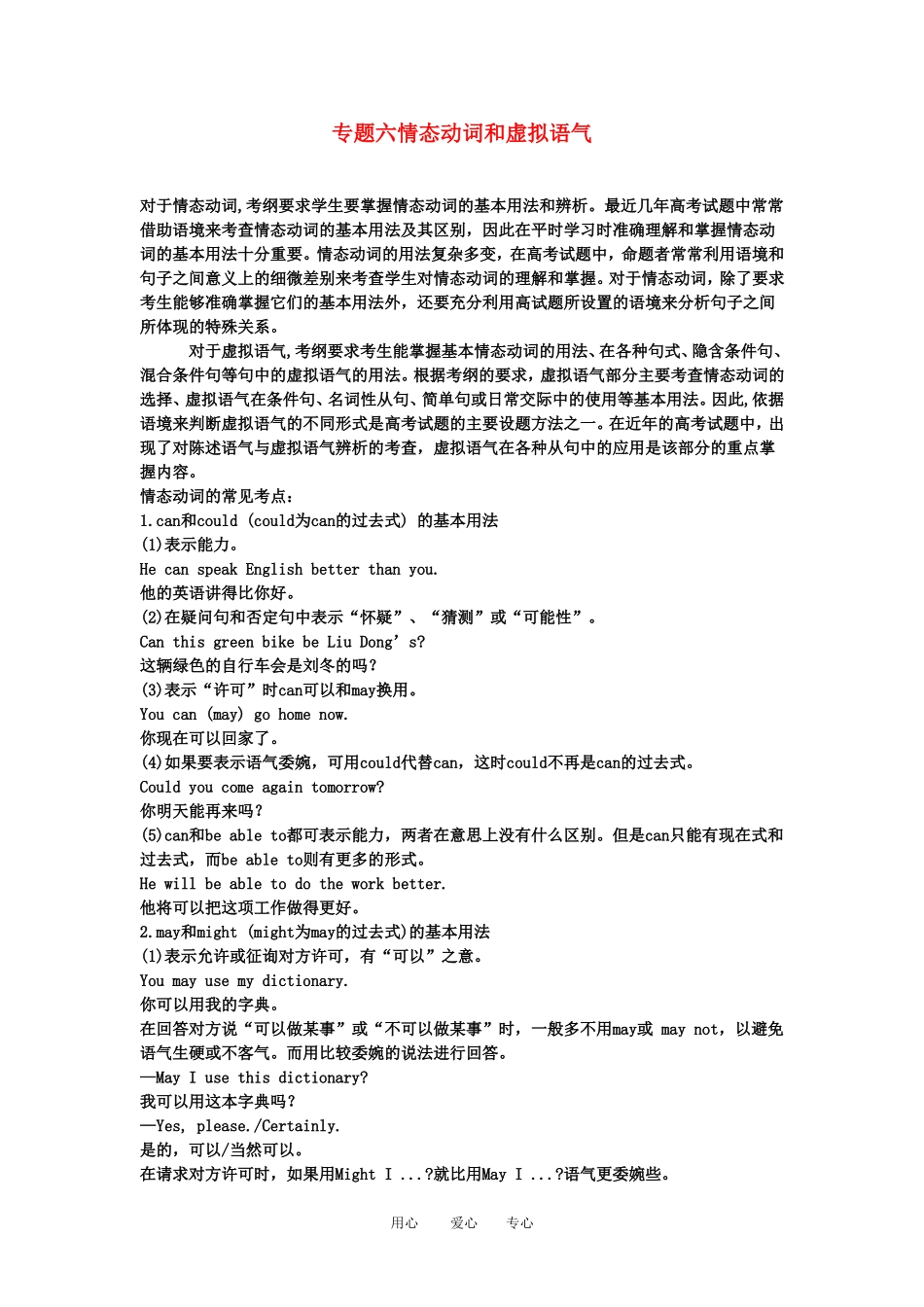 专题六情态动词和虚拟语气

对于情态动词,考纲要求学生要掌握情态动词的基本用法和辨析。最近几年高考试题中常常借助语境来考查情态动词的基本用法及其区别，因此在平时学习时准确理解和掌握情态动词的基本用法十分重要。情态动词的用法复杂多变，在高考试题中，命题者常常利用语境和句子之间意义上的细微差别来考查学生对情态动词的理解和掌握。对于情态动词，除了要求考生能够准确掌握它们的基本用法外，还要充分利用高试题所设置的语境来分析句子之间所体现的特殊关系。

对于虚拟语气,考纲要求考生能掌握基本情态动词的用法、在各种句式、隐含条件句、混合条件句等句中的虚拟语气的用法。根据考纲的要求，虚拟语气部分主要考查情态动词的选择、虚拟语气在条件句、名词性从句、简单句或日常交际中的使用等基本用法。因此,依据语境来判断虚拟语气的不同形式是高考试题的主要设题方法之一。在近年的高考试题中，出现了对陈述语气与虚拟语气辨析的考查，虚拟语气在各种从句中的应用是该部分的重点掌握内容。

情态动词的常见考点：
1.can和could (could为can的过去式) 的基本用法
(1)表示能力。
He can speak English better than you.
他的英语讲得比你好。
(2)在疑问句和否定句中表示“怀疑”、“猜测”或“可能性”。
Can this green bike be Liu Dong’s?
这辆绿色的自行车会是刘冬的吗？
(3)表示“许可”时can可以和may换用。
You can (may) go home now.
你现在可以回家了。
(4)如果要表示语气委婉，可用could代替can，这时could不再是can的过去式。
Could you come again tomorrow?
你明天能再来吗？
(5)can和be able to都可表示能力，两者在意思上没有什么区别。但是can只能有现在式和过去式，而be able to则有更多的形式。
He will be able to do the work better.
他将可以把这项工作做得更好。
2.may和might (might为may的过去式)的基本用法
(1)表示允许或征询对方许可，有“可以”之意。
You may use my dictionary.
你可以用我的字典。
在回答对方说“可以做某事”或“不可以做某事”时，一般多不用may或 may not，以避免语气生硬或不客气。而用比较委婉的说法进行回答。
—May I use this dictionary?
我可以用这本字典吗？
—Yes, please./Certainly.
是的，可以/当然可以。
在请求对方许可时，如果用Might I ...?就比用May I ...?语气更委婉些。

用心 爱心 专心